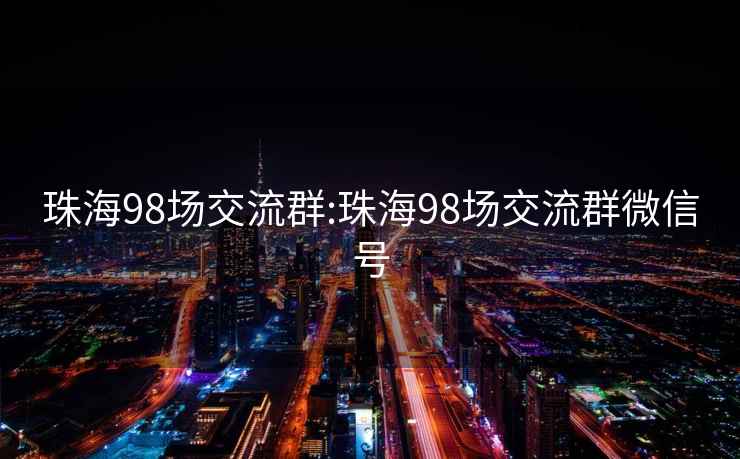 珠海98场交流群:珠海98场交流群微信号